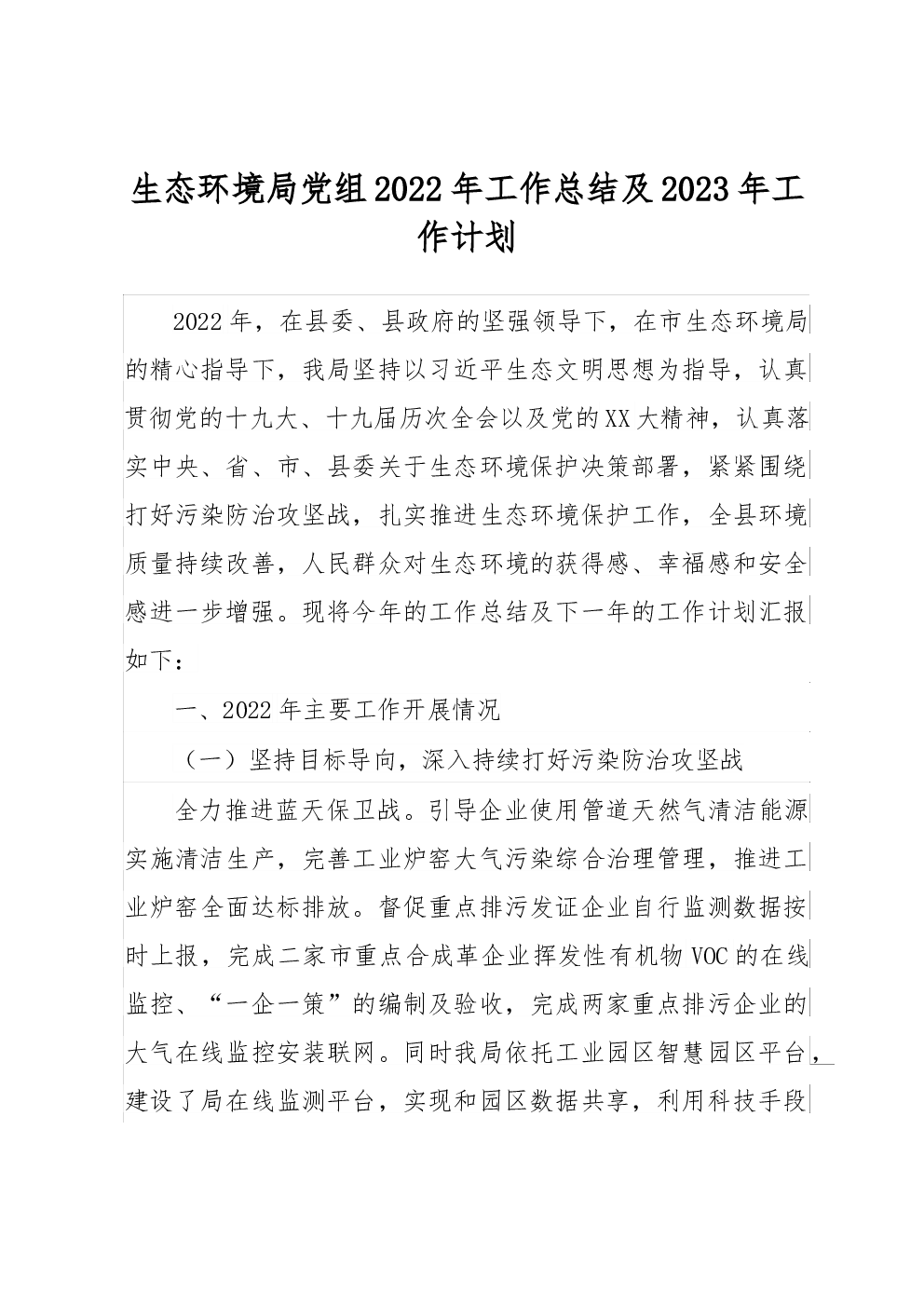 生态环境局党组2022年工作总结及2023年工作计划

2022年，在县委、县政府的坚强领导下，在市生态环境局的精心指导下，我局坚持以习近平生态文明思想为指导，认真贯彻党的十九大、十九届历次全会以及党的XX大精神，认真落实中央、省、市、县委关于生态环境保护决策部署，紧紧围绕打好污染防治攻坚战，扎实推进生态环境保护工作，全县环境质量持续改善，人民群众对生态环境的获得感、幸福感和安全感进一步增强。现将今年的工作总结及下一年的工作计划汇报如下：

一、2022年主要工作开展情况

（一）坚持目标导向，深入持续打好污染防治攻坚战

全力推进蓝天保卫战。引导企业使用管道天然气清洁能源实施清洁生产，完善工业炉窑大气污染综合治理管理，推进工业炉窑全面达标排放。督促重点排污发证企业自行监测数据按时上报，完成二家市重点合成革企业挥发性有机物VOC的在线监控、“一企一策”的编制及验收，完成两家重点排污企业的大气在线监控安装联网。同时我局依托工业园区智慧园区平台，建设了局在线监测平台，实现和园区数据共享，利用科技手段